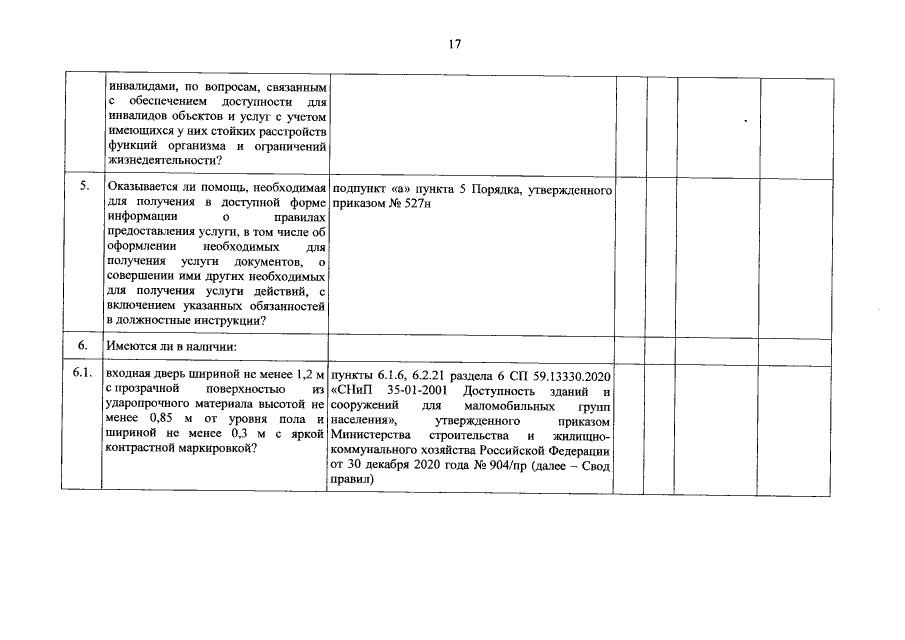 17

|  | инвалидами, по вопросам, связанным с обеспечением доступности для инвалидов объектов и услуг с учетом имеющихся у них стойких расстройств функций организма и ограничений жизнедеятельности? |  |  |  |  |  |
|---|---|---|---|---|---|---|
| 5. | Оказывается ли помощь, необходимая для получения в доступной форме информации о правилах предоставления услуги, в том числе об оформлении необходимых для получения услуги документов, о совершении ими других необходимых для получения услуги действий, с включением указанных обязанностей в должностные инструкции? | подпункт «а» пункта 5 Порядка, утвержденного приказом № 527н |  |  |  |  |
| 6. | Имеются ли в наличии: |  |  |  |  |  |
| 6.1. | входная дверь шириной не менее 1,2 м с прозрачной поверхностью из ударопрочного материала высотой не менее 0,85 м от уровня пола и шириной не менее 0,3 м с яркой контрастной маркировкой? | пункты 6.1.6, 6.2.21 раздела 6 СП 59.13330.2020 «СНиП 35-01-2001 Доступность зданий и сооружений для маломобильных групп населения», утвержденного приказом Министерства строительства и жилищно-коммунального хозяйства Российской Федерации от 30 декабря 2020 года № 904/пр (далее – Свод правил) |  |  |  |  |